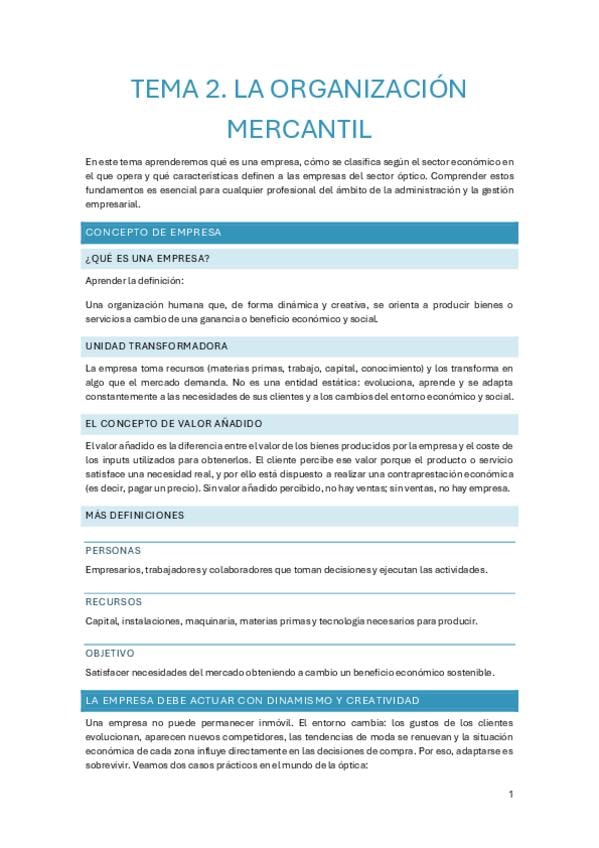 TEMA 2. LA ORGANIZACIÓN MERCANTIL

En este tema aprenderemos qué es una empresa, cómo se clasifica según el sector económico en el que opera y qué características definen a las empresas del sector óptico. Comprender estos fundamentos es esencial para cualquier profesional del ámbito de la administración y la gestión empresarial.

CONCEPTO DE EMPRESA

¿QUÉ ES UNA EMPRESA?

Aprender la definición:

Una organización humana que, de forma dinámica y creativa, se orienta a producir bienes o servicios a cambio de una ganancia o beneficio económico y social.

UNIDAD TRANSFORMADORA

La empresa toma recursos (materias primas, trabajo, capital, conocimiento) y los transforma en algo que el mercado demanda. No es una entidad estática: evoluciona, aprende y se adapta constantemente a las necesidades de sus clientes y a los cambios del entorno económico y social.

EL CONCEPTO DE VALOR AÑADIDO

El valor añadido es la diferencia entre el valor de los bienes producidos por la empresa y el coste de los inputs utilizados para obtenerlos. El cliente percibe ese valor porque el producto o servicio satisface una necesidad real, y por ello está dispuesto a realizar una contraprestación económica (es decir, pagar un precio). Sin valor añadido percibido, no hay ventas; sin ventas, no hay empresa.

MÁS DEFINICIONES

PERSONAS

Empresarios, trabajadores y colaboradores que toman decisiones y ejecutan las actividades.

RECURSOS

Capital, instalaciones, maquinaria, materias primas y tecnología necesarios para producir.

OBJETIVO

Satisfacer necesidades del mercado obteniendo a cambio un beneficio económico sostenible.

LA EMPRESA DEBE ACTUAR CON DINAMISMO Y CREATIVIDAD

Una empresa no puede permanecer inmóvil. El entorno cambia: los gustos de los clientes evolucionan, aparecen nuevos competidores, las tendencias de moda se renuevan y la situación económica de cada zona influye directamente en las decisiones de compra. Por eso, adaptarse es sobrevivir. Veamos dos casos prácticos en el mundo de la óptica:

1